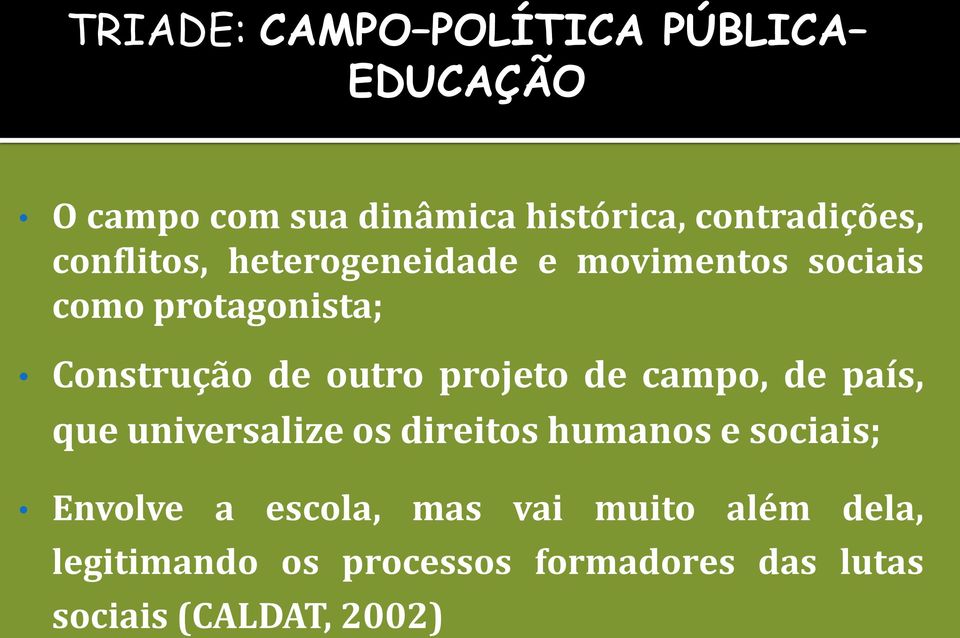 TRIADE: CAMPO–POLÍTICA PÚBLICA–EDUCAÇÃO

• O campo com sua dinâmica histórica, contradições, conflitos, heterogeneidade e movimentos sociais como protagonista;

• Construção de outro projeto de campo, de país, que universalize os direitos humanos e sociais;

• Envolve a escola, mas vai muito além dela, legitimando os processos formadores das lutas sociais (CALDAT, 2002)